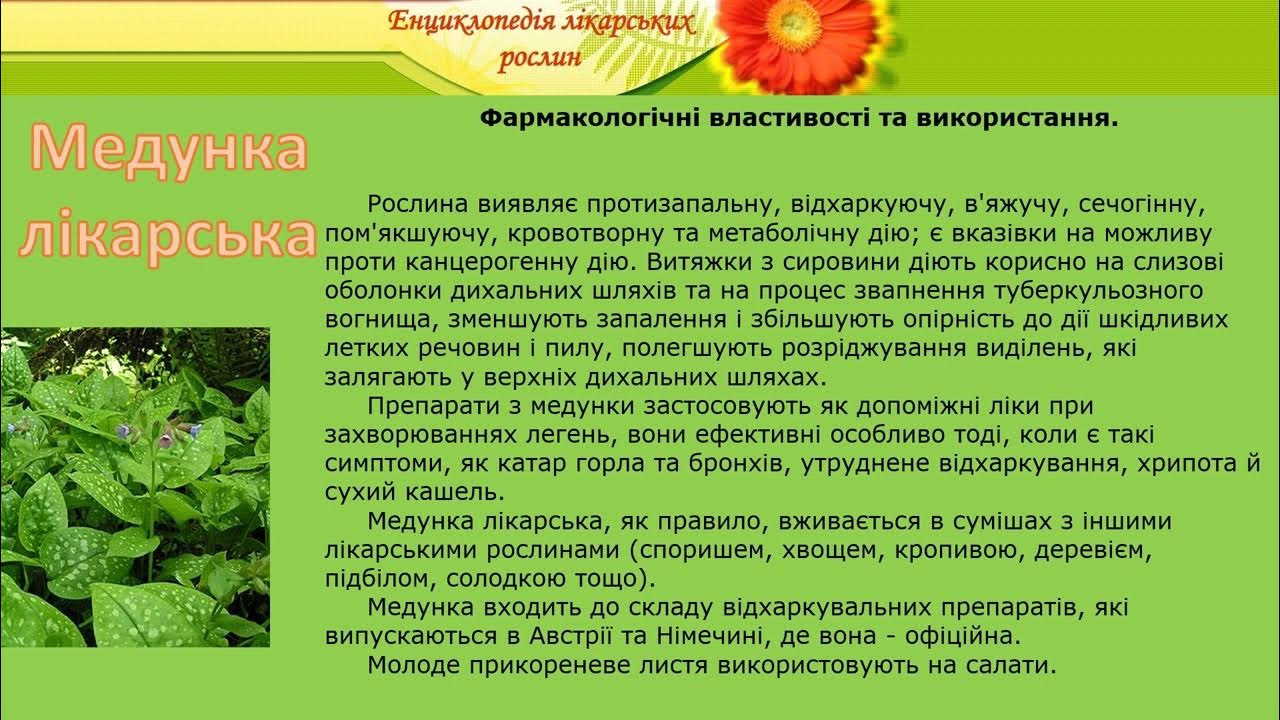 Енциклопедія лікарських рослин

Медунка лікарська

Фармакологічні властивості та використання.

Рослина виявляє протизапальну, відхаркуючу, в'яжучу, сечогінну, пом'якшуючу, кровотворну та метаболічну дію; є вказівки на можливу проти канцерогенну дію. Витяжки з сировини діють корисно на слизові оболонки дихальних шляхів та на процес звапнення туберкульозного вогнища, зменшують запалення і збільшують опірність до дії шкідливих летких речовин і пилу, полегшують розріджування виділень, які залягають у верхніх дихальних шляхах.

Препарати з медунки застосовують як допоміжні ліки при захворюваннях легень, вони ефективні особливо тоді, коли є такі симптоми, як катар горла та бронхів, утруднене відхаркування, хрипота й сухий кашель.

Медунка лікарська, як правило, вживається в сумішах з іншими лікарськими рослинами (споришем, хвощем, кропивою, деревієм, підбілом, солодкою тощо).

Медунка входить до складу відхаркувальних препаратів, які випускаються в Австрії та Німечині, де вона - офіційна.

Молоде прикореневе листя використовують на салати.